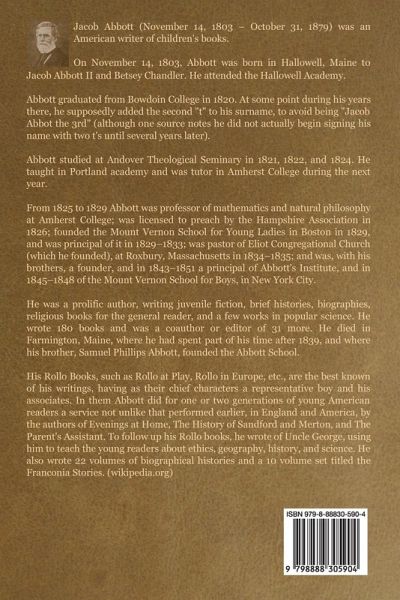 Jacob Abbott (November 14, 1803 – October 31, 1879) was an American writer of children's books.

On November 14, 1803, Abbott was born in Hallowell, Maine to Jacob Abbott II and Betsey Chandler. He attended the Hallowell Academy.

Abbott graduated from Bowdoin College in 1820. At some point during his years there, he supposedly added the second "t" to his surname, to avoid being "Jacob Abbot the 3rd" (although one source notes he did not actually begin signing his name with two t's until several years later).

Abbott studied at Andover Theological Seminary in 1821, 1822, and 1824. He taught in Portland academy and was tutor in Amherst College during the next year.

From 1825 to 1829 Abbott was professor of mathematics and natural philosophy at Amherst College; was licensed to preach by the Hampshire Association in 1826; founded the Mount Vernon School for Young Ladies in Boston in 1829, and was principal of it in 1829–1833; was pastor of Eliot Congregational Church (which he founded), at Roxbury, Massachusetts in 1834–1835; and was, with his brothers, a founder, and in 1843–1851 a principal of Abbott's Institute, and in 1845–1848 of the Mount Vernon School for Boys, in New York City.

He was a prolific author, writing juvenile fiction, brief histories, biographies, religious books for the general reader, and a few works in popular science. He wrote 180 books and was a coauthor or editor of 31 more. He died in Farmington, Maine, where he had spent part of his time after 1839, and where his brother, Samuel Phillips Abbott, founded the Abbott School.

His Rollo Books, such as Rollo at Play, Rollo in Europe, etc., are the best known of his writings, having as their chief characters a representative boy and his associates. In them Abbott did for one or two generations of young American readers a service not unlike that performed earlier, in England and America, by the authors of Evenings at Home, The History of Sandford and Merton, and The Parent's Assistant. To follow up his Rollo books, he wrote of Uncle George, using him to teach the young readers about ethics, geography, history, and science. He also wrote 22 volumes of biographical histories and a 10 volume set titled the Franconia Stories. (wikipedia.org)

ISBN 979-8-88830-590-4

9 798888 305904